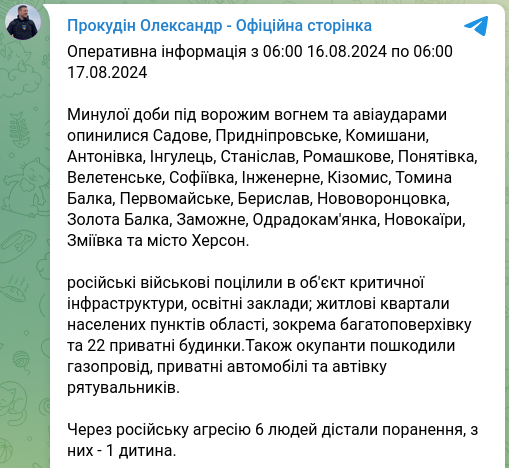 Прокудін Олександр - Офіційна сторінка

Оперативна інформація з 06:00 16.08.2024 по 06:00 17.08.2024

Минулої доби під ворожим вогнем та авіаударами опинилися Садове, Придніпровське, Комишани, Антонівка, Інгулець, Станіслав, Ромашкове, Понятівка, Велетенське, Софіївка, Інженерне, Кізомис, Томина Балка, Первомайське, Берислав, Нововоронцовка, Золота Балка, Заможне, Одрадокам'янка, Новокаїри, Зміївка та місто Херсон.

російські військові поцілили в об'єкт критичної інфраструктури, освітні заклади; житлові квартали населених пунктів області, зокрема багатоповерхівку та 22 приватні будинки.Також окупанти пошкодили газопровід, приватні автомобілі та автівку рятувальників.

Через російську агресію 6 людей дістали поранення, з них - 1 дитина.